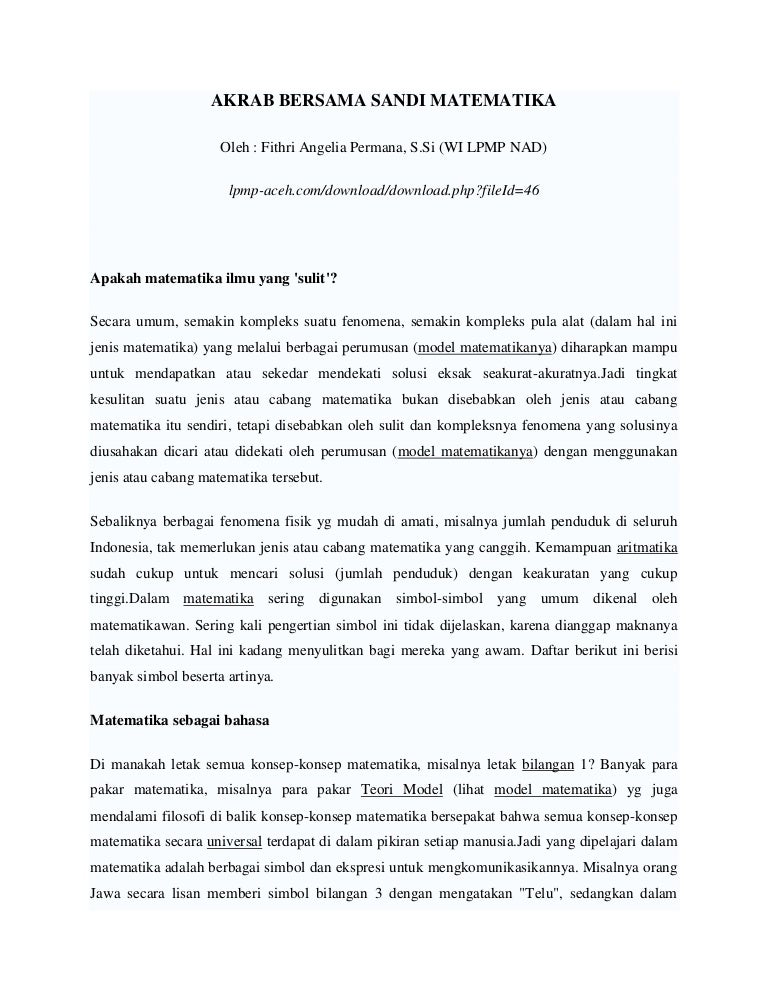 AKRAB BERSAMA SANDI MATEMATIKA

Oleh : Fithri Angelia Permana, S.Si (WI LPMP NAD)

lpmp-aceh.com/download/download.php?fileId=46

Apakah matematika ilmu yang 'sulit'?

Secara umum, semakin kompleks suatu fenomena, semakin kompleks pula alat (dalam hal ini jenis matematika) yang melalui berbagai perumusan (model matematikanya) diharapkan mampu untuk mendapatkan atau sekedar mendekati solusi eksak seakurat-akuratnya.Jadi tingkat kesulitan suatu jenis atau cabang matematika bukan disebabkan oleh jenis atau cabang matematika itu sendiri, tetapi disebabkan oleh sulit dan kompleksnya fenomena yang solusinya diusahakan dicari atau didekati oleh perumusan (model matematikanya) dengan menggunakan jenis atau cabang matematika tersebut.

Sebaliknya berbagai fenomena fisik yg mudah di amati, misalnya jumlah penduduk di seluruh Indonesia, tak memerlukan jenis atau cabang matematika yang canggih. Kemampuan aritmatika sudah cukup untuk mencari solusi (jumlah penduduk) dengan keakuratan yang cukup tinggi.Dalam matematika sering digunakan simbol-simbol yang umum dikenal oleh matematikawan. Sering kali pengertian simbol ini tidak dijelaskan, karena dianggap maknanya telah diketahui. Hal ini kadang menyulitkan bagi mereka yang awam. Daftar berikut ini berisi banyak simbol beserta artinya.

Matematika sebagai bahasa

Di manakah letak semua konsep-konsep matematika, misalnya letak bilangan 1? Banyak para pakar matematika, misalnya para pakar Teori Model (lihat model matematika) yg juga mendalami filosofi di balik konsep-konsep matematika bersepakat bahwa semua konsep-konsep matematika secara universal terdapat di dalam pikiran setiap manusia.Jadi yang dipelajari dalam matematika adalah berbagai simbol dan ekspresi untuk mengkomunikasikannya. Misalnya orang Jawa secara lisan memberi simbol bilangan 3 dengan mengatakan "Telu", sedangkan dalam